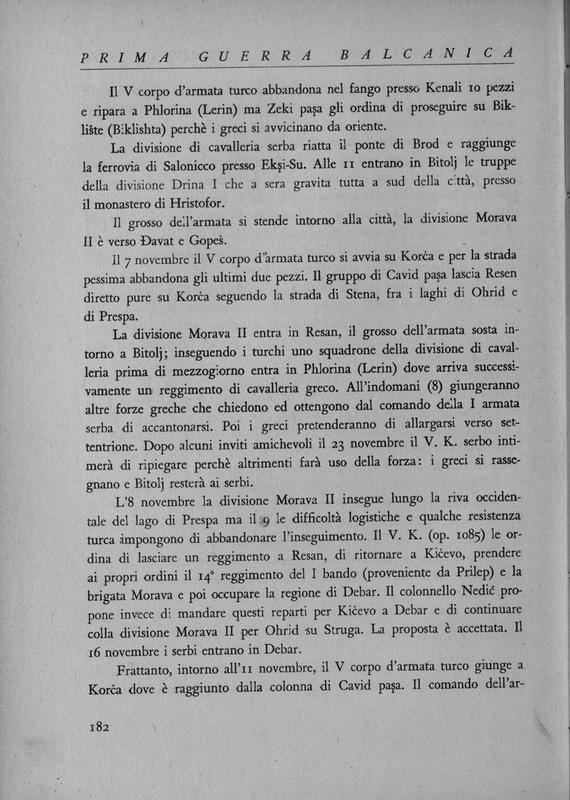 PRIMA GUERRA BALCANICA

Il V corpo d'armata turco abbandona nel fango presso Kenali 10 pezzi e ripara a Phlorina (Lerin) ma Zeki paşa gli ordina di proseguire su Biklište (Biklishta) perchè i greci si avvicinano da oriente.

La divisione di cavalleria serba riatta il ponte di Brod e raggiunge la ferrovia di Salonicco presso Ekşi-Su. Alle 11 entrano in Bitolj le truppe della divisione Drina I che a sera gravita tutta a sud della città, presso il monastero di Hristofor.

Il grosso dell'armata si stende intorno alla città, la divisione Morava II è verso Đavat e Gopeš.

Il 7 novembre il V corpo d'armata turco si avvia su Korča e per la strada pessima abbandona gli ultimi due pezzi. Il gruppo di Cavid paşa lascia Resen diretto pure su Korča seguendo la strada di Stena, fra i laghi di Ohrid e di Prespa.

La divisione Morava II entra in Resan, il grosso dell'armata sosta intorno a Bitolj; inseguendo i turchi uno squadrone della divisione di cavalleria prima di mezzogiorno entra in Phlorina (Lerin) dove arriva successivamente un reggimento di cavalleria greco. All'indomani (8) giungeranno altre forze greche che chiedono ed ottengono dal comando della I armata serba di accantonarsi. Poi i greci pretenderanno di allargarsi verso settentrione. Dopo alcuni inviti amichevoli il 23 novembre il V. K. serbo intimerà di ripiegare perchè altrimenti farà uso della forza: i greci si rassegnano e Bitolj resterà ai serbi.

L'8 novembre la divisione Morava II insegue lungo la riva occidentale del lago di Prespa ma il 9 le difficoltà logistiche e qualche resistenza turca impongono di abbandonare l'inseguimento. Il V. K. (op. 1085) le ordina di lasciare un reggimento a Resan, di ritornare a Kičevo, prendere ai propri ordini il 14° reggimento del I bando (proveniente da Prilep) e la brigata Morava e poi occupare la regione di Debar. Il colonnello Nedić propone invece di mandare questi reparti per Kičevo a Debar e di continuare colla divisione Morava II per Ohrid su Struga. La proposta è accettata. Il 16 novembre i serbi entrano in Debar.

Frattanto, intorno all'11 novembre, il V corpo d'armata turco giunge a Korča dove è raggiunto dalla colonna di Cavid paşa. Il comando dell'ar-

182